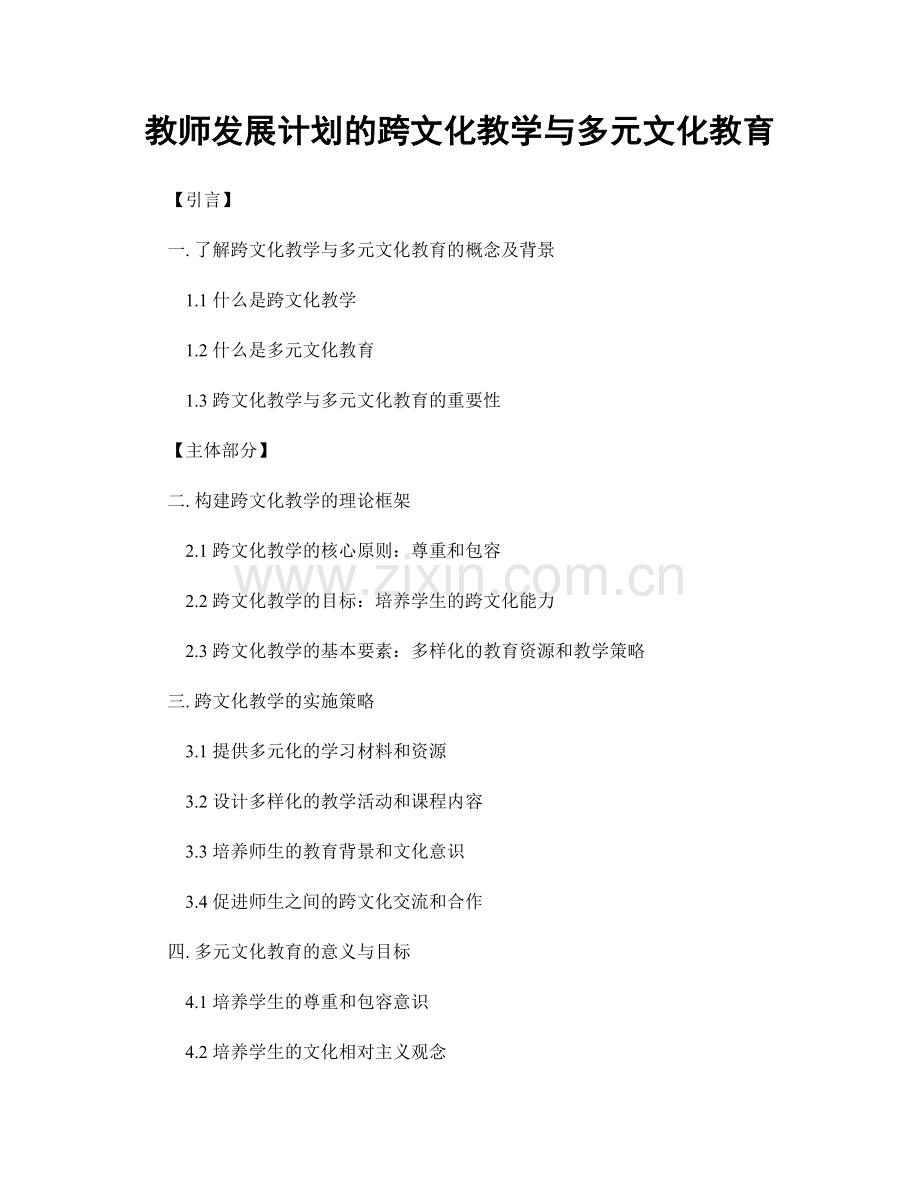 教师发展计划的跨文化教学与多元文化教育

【引言】

一. 了解跨文化教学与多元文化教育的概念及背景

1.1 什么是跨文化教学

1.2 什么是多元文化教育

1.3 跨文化教学与多元文化教育的重要性

【主体部分】

二. 构建跨文化教学的理论框架

2.1 跨文化教学的核心原则：尊重和包容

2.2 跨文化教学的目标：培养学生的跨文化能力

2.3 跨文化教学的基本要素：多样化的教育资源和教学策略

三. 跨文化教学的实施策略

3.1 提供多元化的学习材料和资源

3.2 设计多样化的教学活动和课程内容

3.3 培养师生的教育背景和文化意识

3.4 促进师生之间的跨文化交流和合作

四. 多元文化教育的意义与目标

4.1 培养学生的尊重和包容意识

4.2 培养学生的文化相对主义观念

www.zixin.com.cn